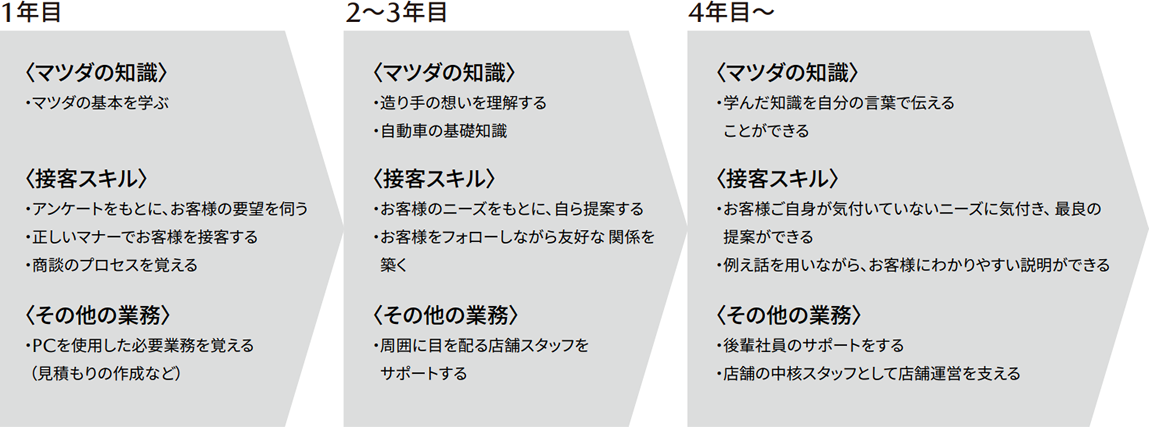 1年目

〈マツダの知識〉
・マツダの基本を学ぶ

〈接客スキル〉
・アンケートをもとに、お客様の要望を伺う
・正しいマナーでお客様を接客する
・商談のプロセスを覚える

〈その他の業務〉
・PCを使用した必要業務を覚える
（見積もりの作成など）

2〜3年目

〈マツダの知識〉
・造り手の想いを理解する
・自動車の基礎知識

〈接客スキル〉
・お客様のニーズをもとに、自ら提案する
・お客様をフォローしながら友好な 関係を築く

〈その他の業務〉
・周囲に目を配る店舗スタッフをサポートする

4年目〜

〈マツダの知識〉
・学んだ知識を自分の言葉で伝えることができる

〈接客スキル〉
・お客様ご自身が気付いていないニーズに気付き、最良の提案ができる
・例え話を用いながら、お客様にわかりやすい説明ができる

〈その他の業務〉
・後輩社員のサポートをする
・店舗の中核スタッフとして店舗運営を支える